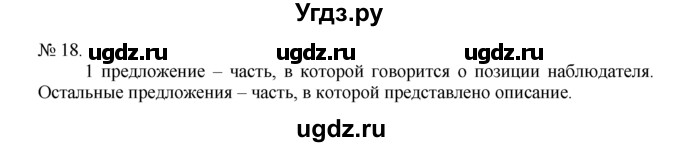 Угдз.ру

№ 18. ugdz.ru ugdz.ru ugdz.ru

1 предложение – часть, в которой говорится о позиции наблюдателя. Остальные предложения – часть, в которой представлено описание.

ugdz.ru